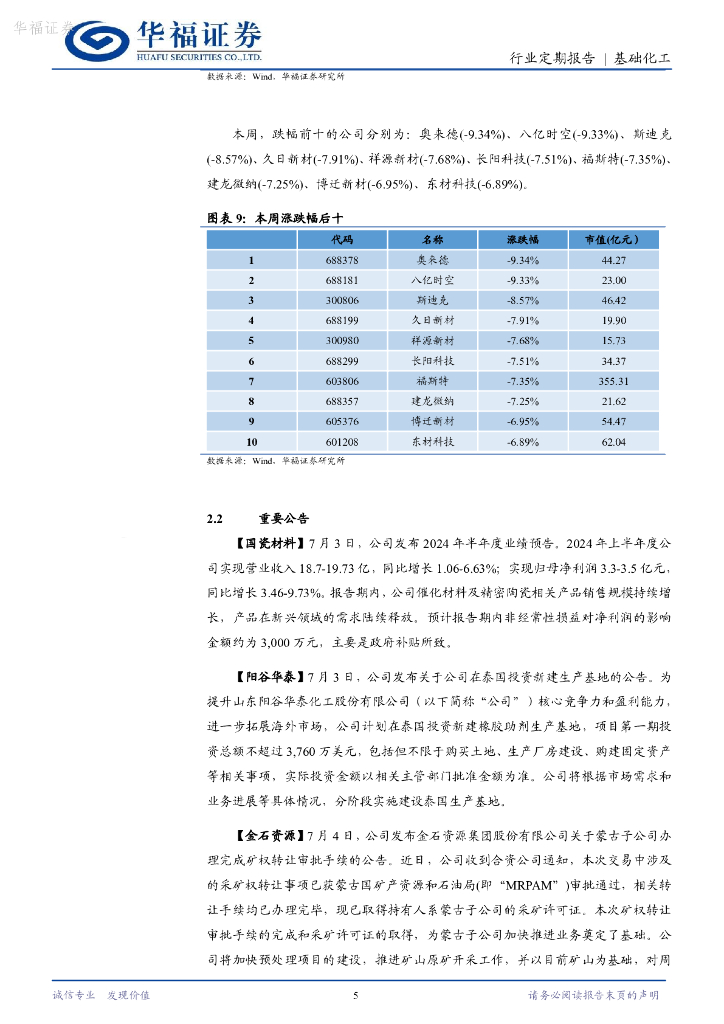 华福证券

华福证券
HUAFU SECURITIES CO.,LTD.

行业定期报告 | 基础化工

数据来源：Wind，华福证券研究所

本周，跌幅前十的公司分别为：奥来德(-9.34%)、八亿时空(-9.33%)、斯迪克(-8.57%)、久日新材(-7.91%)、祥源新材(-7.68%)、长阳科技(-7.51%)、福斯特(-7.35%)、建龙微纳(-7.25%)、博迁新材(-6.95%)、东材科技(-6.89%)。

图表 9：本周涨跌幅后十

| | 代码 | 名称 | 涨跌幅 | 市值(亿元) |
|---|---|---|---|---|
| 1 | 688378 | 奥来德 | -9.34% | 44.27 |
| 2 | 688181 | 八亿时空 | -9.33% | 23.00 |
| 3 | 300806 | 斯迪克 | -8.57% | 46.42 |
| 4 | 688199 | 久日新材 | -7.91% | 19.90 |
| 5 | 300980 | 祥源新材 | -7.68% | 15.73 |
| 6 | 688299 | 长阳科技 | -7.51% | 34.37 |
| 7 | 603806 | 福斯特 | -7.35% | 355.31 |
| 8 | 688357 | 建龙微纳 | -7.25% | 21.62 |
| 9 | 605376 | 博迁新材 | -6.95% | 54.47 |
| 10 | 601208 | 东材科技 | -6.89% | 62.04 |

数据来源：Wind，华福证券研究所

2.2 重要公告

【国瓷材料】7 月 3 日，公司发布 2024 年半年度业绩预告。2024 年上半年度公司实现营业收入 18.7-19.73 亿，同比增长 1.06-6.63%；实现归母净利润 3.3-3.5 亿元，同比增长 3.46-9.73%。报告期内，公司催化材料及精密陶瓷相关产品销售规模持续增长，产品在新兴领域的需求陆续释放。预计报告期内非经常性损益对净利润的影响金额约为 3,000 万元，主要是政府补贴所致。

【阳谷华泰】7 月 3 日，公司发布关于公司在泰国投资新建生产基地的公告。为提升山东阳谷华泰化工股份有限公司（以下简称“公司”）核心竞争力和盈利能力，进一步拓展海外市场，公司计划在泰国投资新建橡胶助剂生产基地，项目第一期投资总额不超过 3,760 万美元，包括但不限于购买土地、生产厂房建设、购建固定资产等相关事项，实际投资金额以相关主管部门批准金额为准。公司将根据市场需求和业务进展等具体情况，分阶段实施建设泰国生产基地。

【金石资源】7 月 4 日，公司发布金石资源集团股份有限公司关于蒙古子公司办理完成矿权转让审批手续的公告。近日，公司收到合资公司通知，本次交易中涉及的采矿权转让事项已获蒙古国矿产资源和石油局(即“MRPAM”)审批通过，相关转让手续均已办理完毕，现已取得持有人系蒙古子公司的采矿许可证。本次矿权转让审批手续的完成和采矿许可证的取得，为蒙古子公司加快推进业务奠定了基础。公司将加快预处理项目的建设，推进矿山原矿开采工作，并以目前矿山为基础，对周

诚信专业 发现价值

5

请务必阅读报告末页的声明